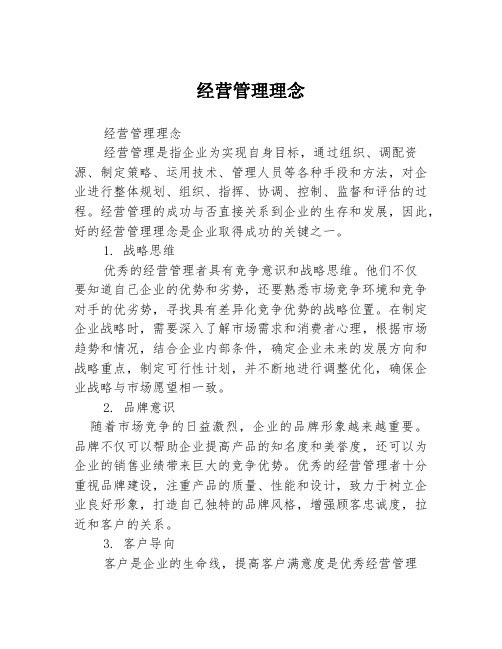 经营管理理念

经营管理理念

经营管理是指企业为实现自身目标，通过组织、调配资源、制定策略、运用技术、管理人员等各种手段和方法，对企业进行整体规划、组织、指挥、协调、控制、监督和评估的过程。经营管理的成功与否直接关系到企业的生存和发展，因此，好的经营管理理念是企业取得成功的关键之一。

1. 战略思维

优秀的经营管理者具有竞争意识和战略思维。他们不仅要知道自己企业的优势和劣势，还要熟悉市场竞争环境和竞争对手的优劣势，寻找具有差异化竞争优势的战略位置。在制定企业战略时，需要深入了解市场需求和消费者心理，根据市场趋势和情况，结合企业内部条件，确定企业未来的发展方向和战略重点，制定可行性计划，并不断地进行调整优化，确保企业战略与市场愿望相一致。

2. 品牌意识

随着市场竞争的日益激烈，企业的品牌形象越来越重要。品牌不仅可以帮助企业提高产品的知名度和美誉度，还可以为企业的销售业绩带来巨大的竞争优势。优秀的经营管理者十分重视品牌建设，注重产品的质量、性能和设计，致力于树立企业良好形象，打造自己独特的品牌风格，增强顾客忠诚度，拉近和客户的关系。

3. 客户导向

客户是企业的生命线，提高客户满意度是优秀经营管理